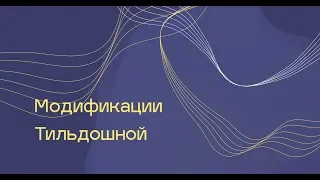 Модификации
Тильдошной